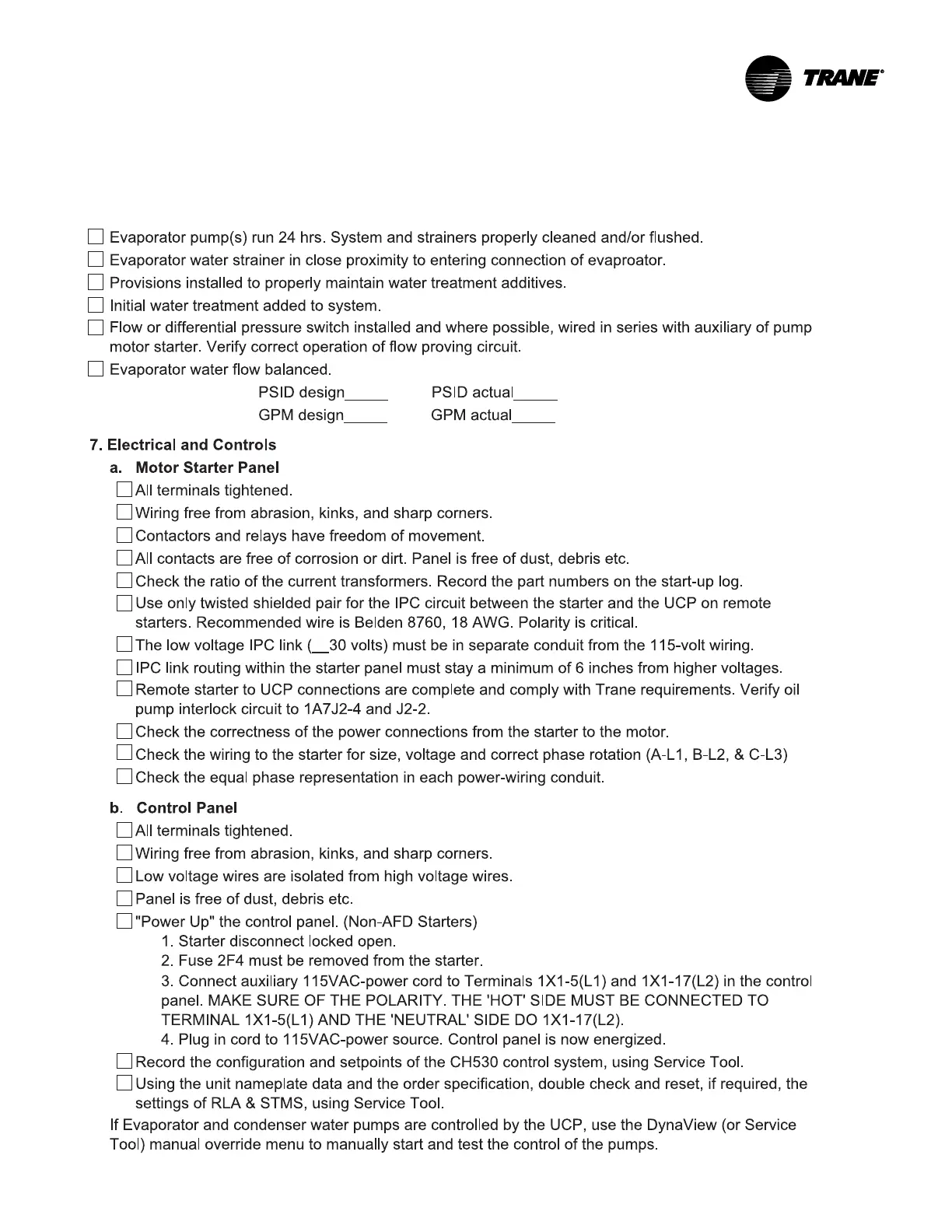 TRANE®

☐ Evaporator pump(s) run 24 hrs. System and strainers properly cleaned and/or flushed.
☐ Evaporator water strainer in close proximity to entering connection of evaproator.
☐ Provisions installed to properly maintain water treatment additives.
☐ Initial water treatment added to system.
☐ Flow or differential pressure switch installed and where possible, wired in series with auxiliary of pump motor starter. Verify correct operation of flow proving circuit.
☐ Evaporator water flow balanced.

PSID design_____ PSID actual_____
GPM design_____ GPM actual_____

7. Electrical and Controls

a. Motor Starter Panel
☐ All terminals tightened.
☐ Wiring free from abrasion, kinks, and sharp corners.
☐ Contactors and relays have freedom of movement.
☐ All contacts are free of corrosion or dirt. Panel is free of dust, debris etc.
☐ Check the ratio of the current transformers. Record the part numbers on the start-up log.
☐ Use only twisted shielded pair for the IPC circuit between the starter and the UCP on remote starters. Recommended wire is Belden 8760, 18 AWG. Polarity is critical.
☐ The low voltage IPC link (__30 volts) must be in separate conduit from the 115-volt wiring.
☐ IPC link routing within the starter panel must stay a minimum of 6 inches from higher voltages.
☐ Remote starter to UCP connections are complete and comply with Trane requirements. Verify oil pump interlock circuit to 1A7J2-4 and J2-2.
☐ Check the correctness of the power connections from the starter to the motor.
☐ Check the wiring to the starter for size, voltage and correct phase rotation (A-L1, B-L2, & C-L3)
☐ Check the equal phase representation in each power-wiring conduit.

b. Control Panel
☐ All terminals tightened.
☐ Wiring free from abrasion, kinks, and sharp corners.
☐ Low voltage wires are isolated from high voltage wires.
☐ Panel is free of dust, debris etc.
☐ "Power Up" the control panel. (Non-AFD Starters)
1. Starter disconnect locked open.
2. Fuse 2F4 must be removed from the starter.
3. Connect auxiliary 115VAC-power cord to Terminals 1X1-5(L1) and 1X1-17(L2) in the control panel. MAKE SURE OF THE POLARITY. THE 'HOT' SIDE MUST BE CONNECTED TO TERMINAL 1X1-5(L1) AND THE 'NEUTRAL' SIDE DO 1X1-17(L2).
4. Plug in cord to 115VAC-power source. Control panel is now energized.
☐ Record the configuration and setpoints of the CH530 control system, using Service Tool.
☐ Using the unit nameplate data and the order specification, double check and reset, if required, the settings of RLA & STMS, using Service Tool.
If Evaporator and condenser water pumps are controlled by the UCP, use the DynaView (or Service Tool) manual override menu to manually start and test the control of the pumps.